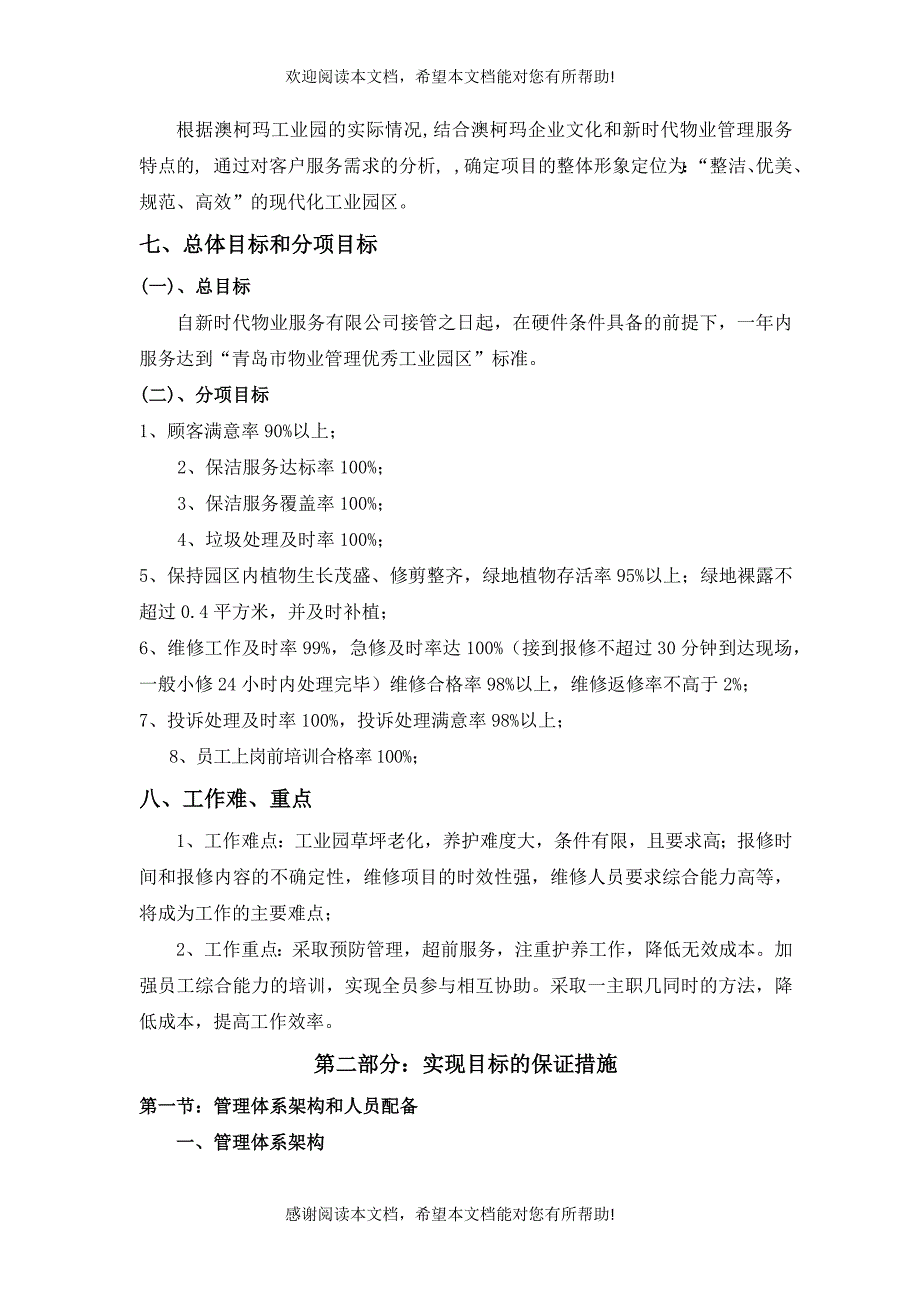 欢迎阅读本文档，希望本文档能对您有所帮助!

根据澳柯玛工业园的实际情况,结合澳柯玛企业文化和新时代物业管理服务特点的, 通过对客户服务需求的分析, ,确定项目的整体形象定位为:“整洁、优美、规范、高效”的现代化工业园区。

七、总体目标和分项目标

(一)、总目标

自新时代物业服务有限公司接管之日起，在硬件条件具备的前提下，一年内服务达到“青岛市物业管理优秀工业园区”标准。

(二)、分项目标

1、顾客满意率 90%以上；

2、保洁服务达标率 100%；

3、保洁服务覆盖率 100%；

4、垃圾处理及时率 100%；

5、保持园区内植物生长茂盛、修剪整齐，绿地植物存活率 95%以上；绿地裸露不超过 0.4 平方米，并及时补植；

6、维修工作及时率 99%，急修及时率达 100%（接到报修不超过 30 分钟到达现场，一般小修 24 小时内处理完毕）维修合格率 98%以上，维修返修率不高于 2%；

7、投诉处理及时率 100%，投诉处理满意率 98%以上；

8、员工上岗前培训合格率 100%；

八、工作难、重点

1、工作难点：工业园草坪老化，养护难度大，条件有限，且要求高；报修时间和报修内容的不确定性，维修项目的时效性强，维修人员要求综合能力高等，将成为工作的主要难点；

2、工作重点：采取预防管理，超前服务，注重护养工作，降低无效成本。加强员工综合能力的培训，实现全员参与相互协助。采取一主职几同时的方法，降低成本，提高工作效率。

第二部分：实现目标的保证措施

第一节：管理体系架构和人员配备

一、管理体系架构

感谢阅读本文档，希望本文档能对您有所帮助!